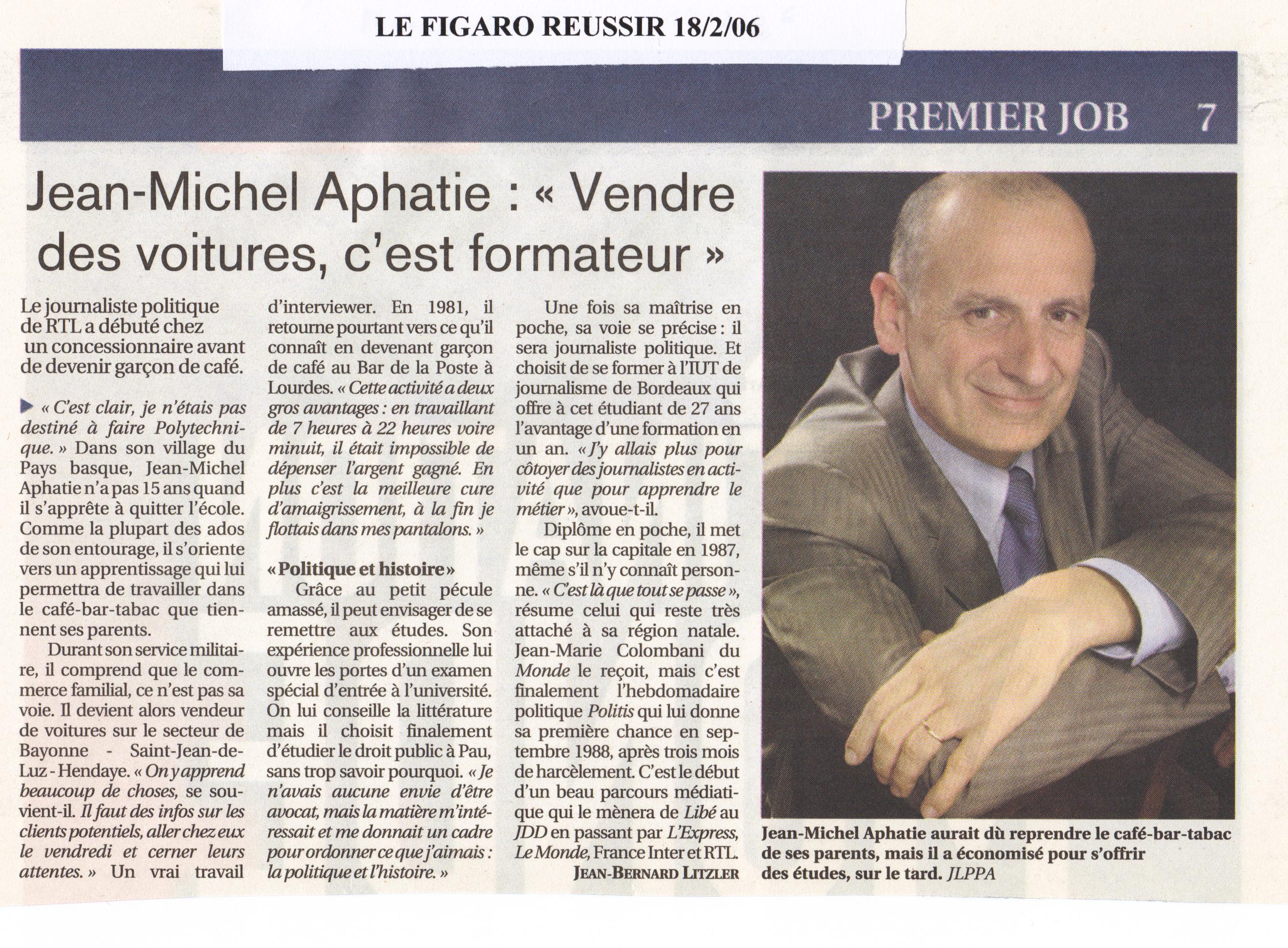 LE FIGARO REUSSIR 18/2/06

PREMIER JOB 7

Jean-Michel Aphatie : « Vendre des voitures, c'est formateur »

Le journaliste politique de RTL a débuté chez un concessionnaire avant de devenir garçon de café.

« C'est clair, je n'étais pas destiné à faire Polytechnique. » Dans son village du Pays basque, Jean-Michel Aphatie n'a pas 15 ans quand il s'apprête à quitter l'école. Comme la plupart des ados de son entourage, il s'oriente vers un apprentissage qui lui permettra de travailler dans le café-bar-tabac que tiennent ses parents.

Durant son service militaire, il comprend que le commerce familial, ce n'est pas sa voie. Il devient alors vendeur de voitures sur le secteur de Bayonne - Saint-Jean-de-Luz - Hendaye. « On y apprend beaucoup de choses, se souvient-il. Il faut des infos sur les clients potentiels, aller chez eux le vendredi et cerner leurs attentes. » Un vrai travail d'interviewer. En 1981, il retourne pourtant vers ce qu'il connaît en devenant garçon de café au Bar de la Poste à Lourdes. « Cette activité a deux gros avantages : en travaillant de 7 heures à 22 heures voire minuit, il était impossible de dépenser l'argent gagné. En plus c'est la meilleure cure d'amaigrissement, à la fin je flottais dans mes pantalons. »

« Politique et histoire »

Grâce au petit pécule amassé, il peut envisager de se remettre aux études. Son expérience professionnelle lui ouvre les portes d'un examen spécial d'entrée à l'université. On lui conseille la littérature mais il choisit finalement d'étudier le droit public à Pau, sans trop savoir pourquoi. « Je n'avais aucune envie d'être avocat, mais la matière m'intéressait et me donnait un cadre pour ordonner ce que j'aimais : la politique et l'histoire. »

Une fois sa maîtrise en poche, sa voie se précise : il sera journaliste politique. Et choisit de se former à l'IUT de journalisme de Bordeaux qui offre à cet étudiant de 27 ans l'avantage d'une formation en un an. « J'y allais plus pour côtoyer des journalistes en activité que pour apprendre le métier », avoue-t-il.

Diplôme en poche, il met le cap sur la capitale en 1987, même s'il n'y connaît personne. « C'est là que tout se passe », résume celui qui reste très attaché à sa région natale. Jean-Marie Colombani du Monde le reçoit, mais c'est finalement l'hebdomadaire politique Politis qui lui donne sa première chance en septembre 1988, après trois mois de harcèlement. C'est le début d'un beau parcours médiatique qui le mènera de Libé au JDD en passant par L'Express, Le Monde, France Inter et RTL.

JEAN-BERNARD LITZLER

Jean-Michel Aphatie aurait dû reprendre le café-bar-tabac de ses parents, mais il a économisé pour s'offrir des études, sur le tard. JLPPA